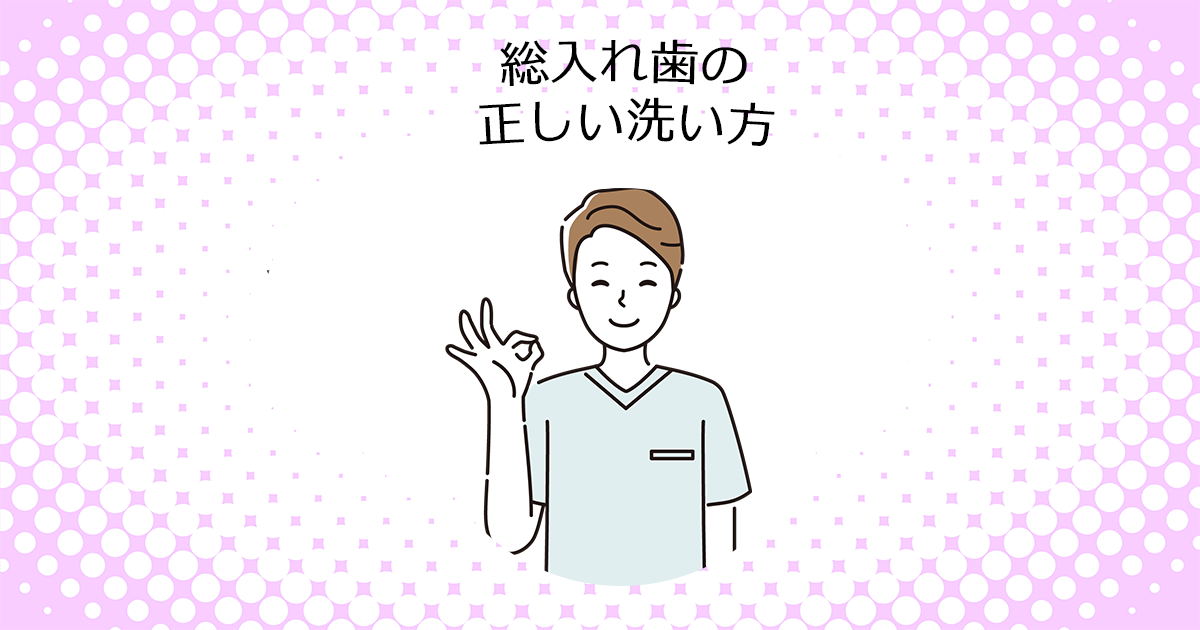 総入れ歯の
正しい洗い方